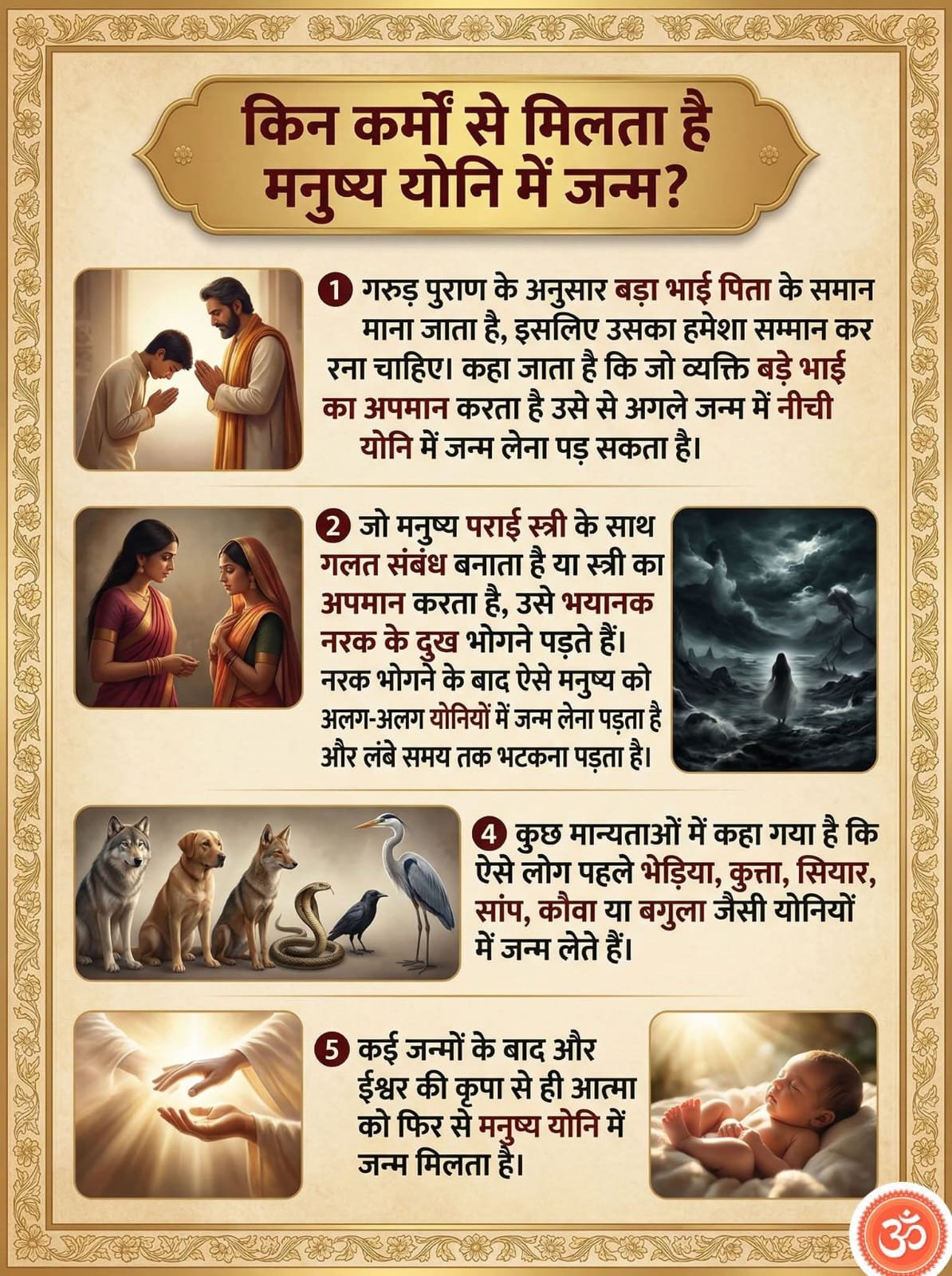 किन कर्मों से मिलता है
मनुष्य योनि में जन्म?

1 गरुड़ पुराण के अनुसार बड़ा भाई पिता के समान माना जाता है, इसलिए उसका हमेशा सम्मान कर रना चाहिए। कहा जाता है कि जो व्यक्ति बड़े भाई का अपमान करता है उसे से अगले जन्म में नीची योनि में जन्म लेना पड़ सकता है।

2 जो मनुष्य पराई स्त्री के साथ गलत संबंध बनाता है या स्त्री का अपमान करता है, उसे भयानक नरक के दुख भोगने पड़ते हैं। नरक भोगने के बाद ऐसे मनुष्य को अलग-अलग योनियों में जन्म लेना पड़ता है और लंबे समय तक भटकना पड़ता है।

4 कुछ मान्यताओं में कहा गया है कि ऐसे लोग पहले भेड़िया, कुत्ता, सियार, सांप, कौवा या बगुला जैसी योनियों में जन्म लेते हैं।

5 कई जन्मों के बाद और ईश्वर की कृपा से ही आत्मा को फिर से मनुष्य योनि में जन्म मिलता है।

ॐ